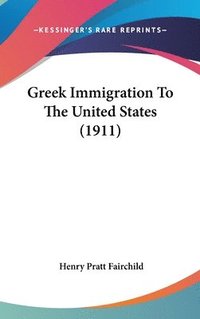 —KESSINGER'S RARE REPRINTS—

Greek Immigration To The United States (1911)

Henry Pratt Fairchild